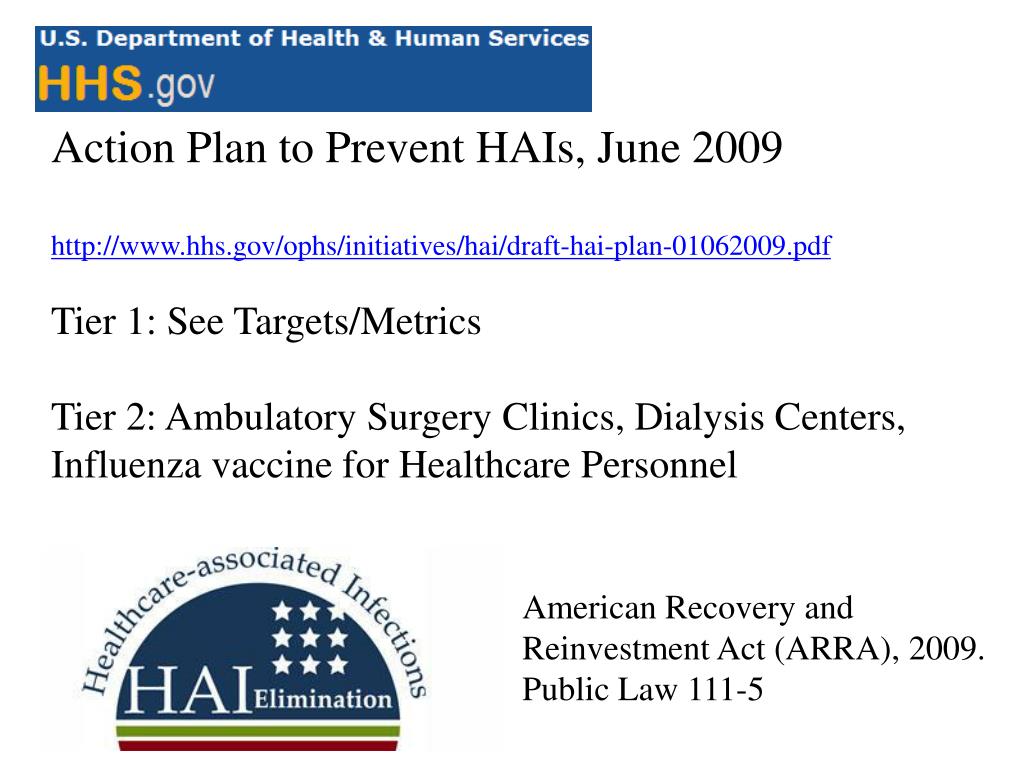 U.S. Department of Health & Human Services
HHS.gov

Action Plan to Prevent HAIs, June 2009

http://www.hhs.gov/ophs/initiatives/hai/draft-hai-plan-01062009.pdf

Tier 1: See Targets/Metrics

Tier 2: Ambulatory Surgery Clinics, Dialysis Centers, Influenza vaccine for Healthcare Personnel

Healthcare-associated Infections
HAI Elimination

American Recovery and Reinvestment Act (ARRA), 2009. Public Law 111-5